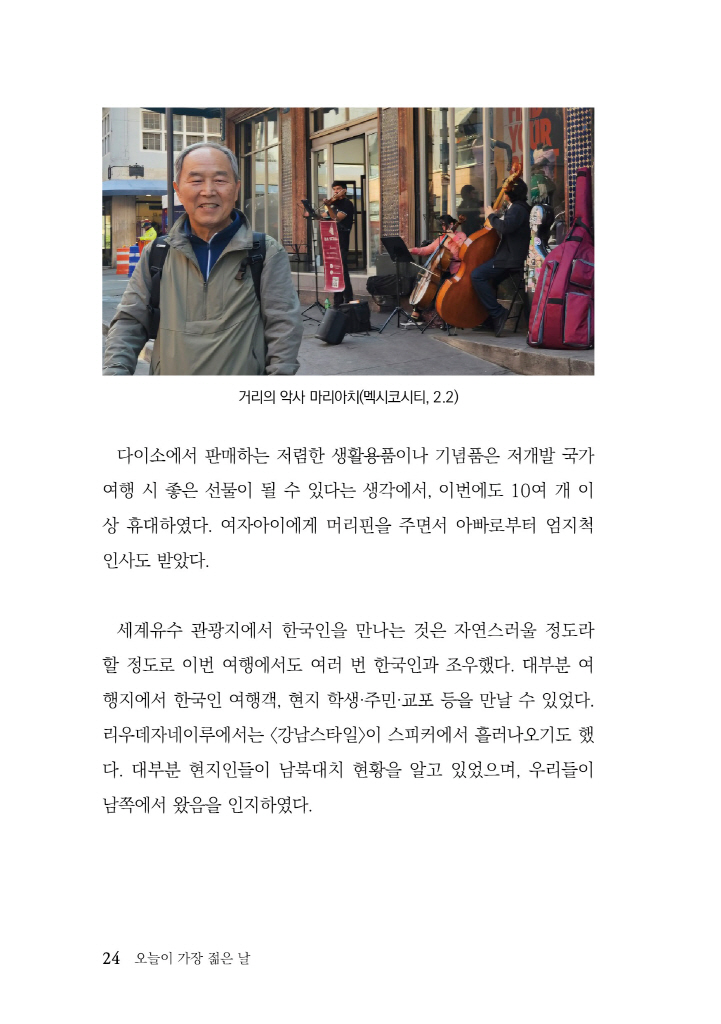 거리의 악사 마리아치(멕시코시티, 2.2)

다이소에서 판매하는 저렴한 생활용품이나 기념품은 저개발 국가 여행 시 좋은 선물이 될 수 있다는 생각에서, 이번에도 10여 개 이상 휴대하였다. 여자아이에게 머리핀을 주면서 아빠로부터 엄지척 인사도 받았다.

세계유수 관광지에서 한국인을 만나는 것은 자연스러울 정도라 할 정도로 이번 여행에서도 여러 번 한국인과 조우했다. 대부분 여행지에서 한국인 여행객, 현지 학생·주민·교포 등을 만날 수 있었다. 리우데자네이루에서는 〈강남스타일〉이 스피커에서 흘러나오기도 했다. 대부분 현지인들이 남북대치 현황을 알고 있었으며, 우리들이 남쪽에서 왔음을 인지하였다.

24 오늘이 가장 젊은 날